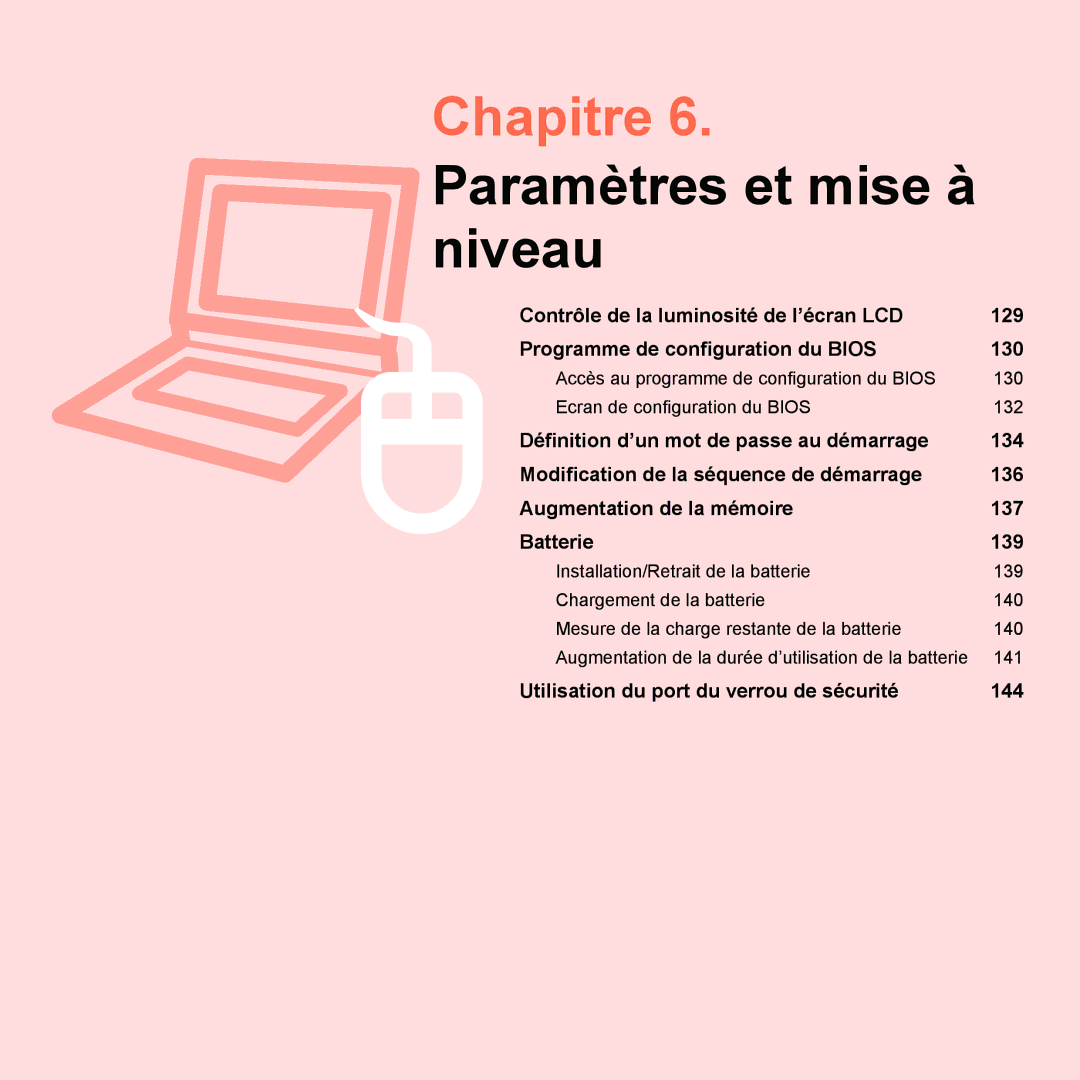 Chapitre 6.

Paramètres et mise à niveau

Contrôle de la luminosité de l’écran LCD 129

Programme de configuration du BIOS 130

Accès au programme de configuration du BIOS 130

Ecran de configuration du BIOS 132

Définition d’un mot de passe au démarrage 134

Modification de la séquence de démarrage 136

Augmentation de la mémoire 137

Batterie 139

Installation/Retrait de la batterie 139

Chargement de la batterie 140

Mesure de la charge restante de la batterie 140

Augmentation de la durée d’utilisation de la batterie 141

Utilisation du port du verrou de sécurité 144